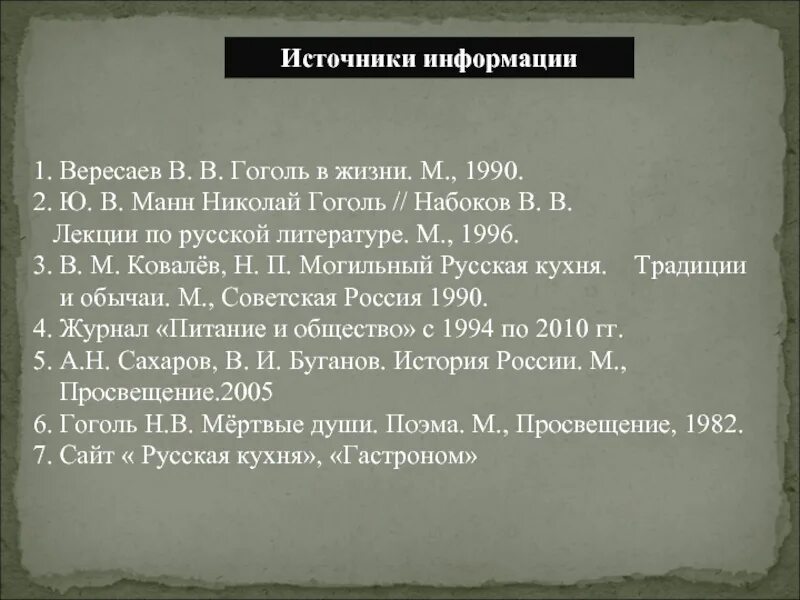 Источники информации

1. Вересаев В. В. Гоголь в жизни. М., 1990.
2. Ю. В. Манн Николай Гоголь // Набоков В. В. Лекции по русской литературе. М., 1996.
3. В. М. Ковалёв, Н. П. Могильный Русская кухня. Традиции и обычаи. М., Советская Россия 1990.
4. Журнал «Питание и общество» с 1994 по 2010 гг.
5. А.Н. Сахаров, В. И. Буганов. История России. М., Просвещение.2005
6. Гоголь Н.В. Мёртвые души. Поэма. М., Просвещение, 1982.
7. Сайт « Русская кухня», «Гастроном»